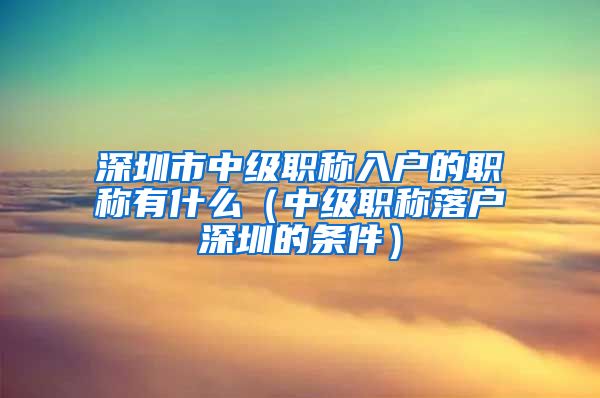 深圳市中级职称入户的职称有什么（中级职称落户深圳的条件）